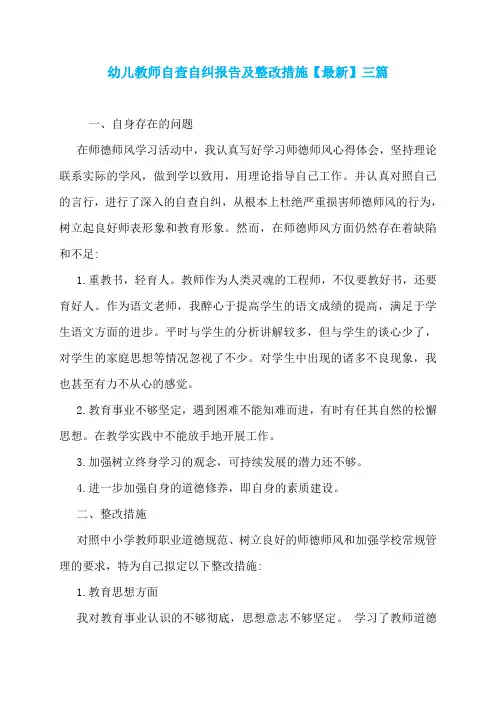 幼儿教师自查自纠报告及整改措施【最新】三篇

一、自身存在的问题

在师德师风学习活动中，我认真写好学习师德师风心得体会，坚持理论联系实际的学风，做到学以致用，用理论指导自己工作。并认真对照自己的言行，进行了深入的自查自纠，从根本上杜绝严重损害师德师风的行为，树立起良好师表形象和教育形象。然而，在师德师风方面仍然存在着缺陷和不足:

1.重教书，轻育人。教师作为人类灵魂的工程师，不仅要教好书，还要育好人。作为语文老师，我醉心于提高学生的语文成绩的提高，满足于学生语文方面的进步。平时与学生的分析讲解较多，但与学生的谈心少了，对学生的家庭思想等情况忽视了不少。对学生中出现的诸多不良现象，我也甚至有力不从心的感觉。

2.教育事业不够坚定，遇到困难不能知难而进，有时有任其自然的松懈思想。在教学实践中不能放手地开展工作。

3.加强树立终身学习的观念，可持续发展的潜力还不够。

4.进一步加强自身的道德修养，即自身的素质建设。

二、整改措施

对照中小学教师职业道德规范、树立良好的师德师风和加强学校常规管理的要求，特为自己拟定以下整改措施:

1.教育思想方面

我对教育事业认识的不够彻底，思想意志不够坚定。 学习了教师道德